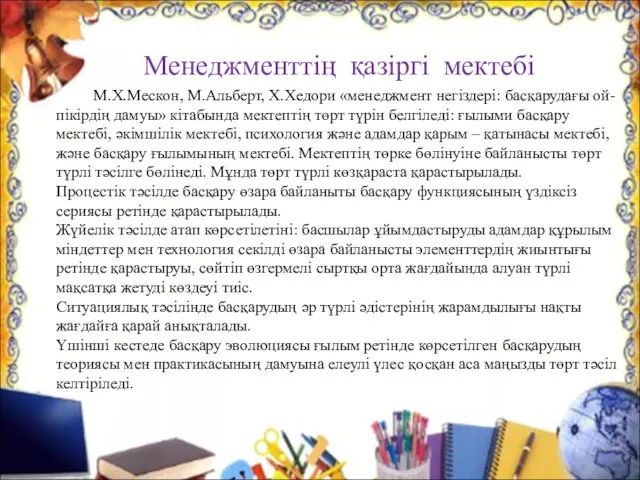 Менеджменттің қазіргі мектебі

М.Х.Мескон, М.Альберт, Х.Хедори «менеджмент негіздері: басқарудағы ой-пікірдің дамуы» кітабында мектептің төрт түрін белгіледі: ғылыми басқару мектебі, әкімшілік мектебі, психология және адамдар қарым – қатынасы мектебі, және басқару ғылымының мектебі. Мектептің төрке бөлінуіне байланысты төрт түрлі тәсілге бөлінеді. Мұнда төрт түрлі көзқараста қарастырылады.
Процестік тәсілде басқару өзара байланыты басқару функциясының үздіксіз сериясы ретінде қарастырылады.
Жүйелік тәсілде атап көрсетілетіні: басшылар ұйымдастыруды адамдар құрылым міндеттер мен технология секілді өзара байланысты элементтердің жиынтығы ретінде қарастыруы, сөйтіп өзгермелі сыртқы орта жағдайында алуан түрлі мақсатқа жетуді көздеуі тиіс.
Ситуациялық тәсілінде басқарудың әр түрлі әдістерінің жарамдылығы нақты жағдайға қарай анықталады.
Үшінші кестеде басқару эволюциясы ғылым ретінде көрсетілген басқарудың теориясы мен практикасының дамуына елеулі үлес қосқан аса маңызды төрт тәсіл келтіріледі.